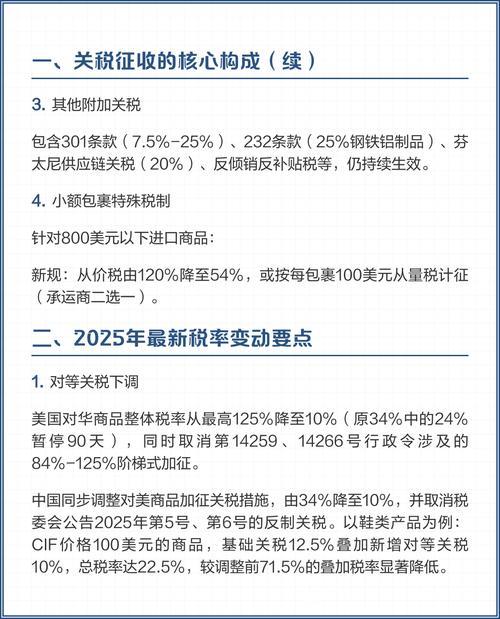 一、关税征收的核心构成（续）

3. 其他附加关税

包含301条款（7.5%-25%）、232条款（25%钢铁铝制品）、芬太尼供应链关税（20%）、反倾销反补贴税等，仍持续生效。

4. 小额包裹特殊税制

针对800美元以下进口商品：

新规：从价税由120%降至54%，或按每包裹100美元从量税计征（承运商二选一）。

二、2025年最新税率变动要点

1. 对等关税下调

美国对华商品整体税率从最高125%降至10%（原34%中的24%暂停90天），同时取消第14259、14266号行政令涉及的84%-125%阶梯式加征。

中国同步调整对美商品加征关税措施，由34%降至10%，并取消税委会公告2025年第5号、第6号的反制关税。以鞋类产品为例：CIF价格100美元的商品，基础关税12.5%叠加新增对等关税10%，总税率达22.5%，较调整前71.5%的叠加税率显著降低。